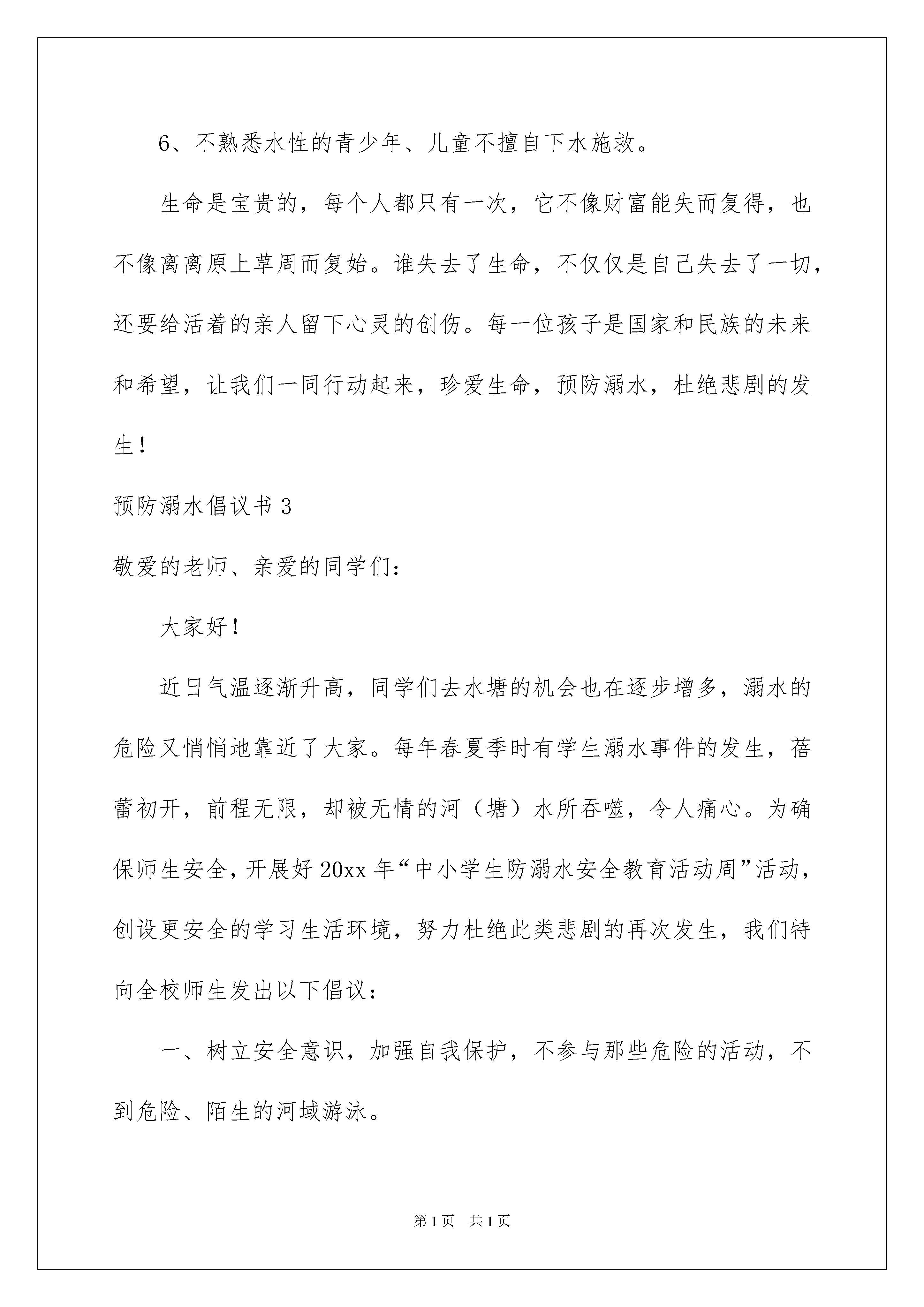 6、不熟悉水性的青少年、儿童不擅自下水施救。

生命是宝贵的，每个人都只有一次，它不像财富能失而复得，也不像离离原上草周而复始。谁失去了生命，不仅仅是自己失去了一切，还要给活着的亲人留下心灵的创伤。每一位孩子是国家和民族的未来和希望，让我们一同行动起来，珍爱生命，预防溺水，杜绝悲剧的发生！

预防溺水倡议书 3

敬爱的老师、亲爱的同学们：

大家好！

近日气温逐渐升高，同学们去水塘的机会也在逐步增多，溺水的危险又悄悄地靠近了大家。每年春夏季时有学生溺水事件的发生，蓓蕾初开，前程无限，却被无情的河（塘）水所吞噬，令人痛心。为确保师生安全，开展好 20xx 年“中小学生防溺水安全教育活动周”活动，创设更安全的学习生活环境，努力杜绝此类悲剧的再次发生，我们特向全校师生发出以下倡议：

一、树立安全意识，加强自我保护，不参与那些危险的活动，不到危险、陌生的河域游泳。

第 1 页　共 1 页